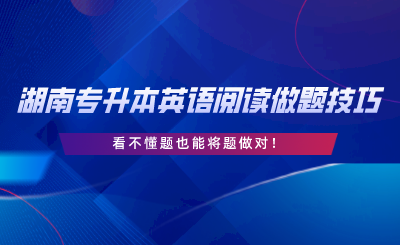 湖南专升本英语阅读做题技巧

看不懂题也能将题做对！